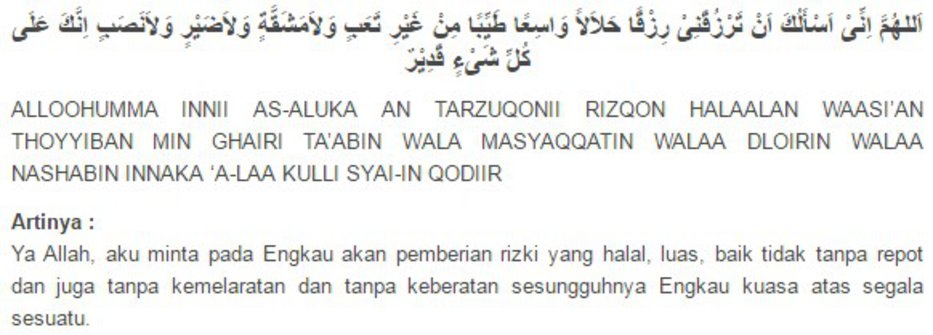 اَللهُمَّ اِنِّىْ اَسْأَلُكَ اَنْ تَرْزُقَنِىْ رِزْقًا حَلاَلاً وَاسِعًا طَيِّبًا مِنْ غَيْرِ تَعَبٍ وَلاَمَشَقَّةٍ وَلاَضَيْرٍ وَلاَنَصَبٍ اِنَّكَ عَلَى كُلِّ شَيْءٍ قَدِيْرٌ

ALLOOHUMMA INNII AS-ALUKA AN TARZUQONII RIZQON HALAALAN WAASI'AN THOYYIBAN MIN GHAIRI TA'ABIN WALA MASYAQQATIN WALAA DLOIRIN WALAA NASHABIN INNAKA 'A-LAA KULLI SYAI-IN QODIIR

Artinya :
Ya Allah, aku minta pada Engkau akan pemberian rizki yang halal, luas, baik tidak tanpa repot dan juga tanpa kemelaratan dan tanpa keberatan sesungguhnya Engkau kuasa atas segala sesuatu.